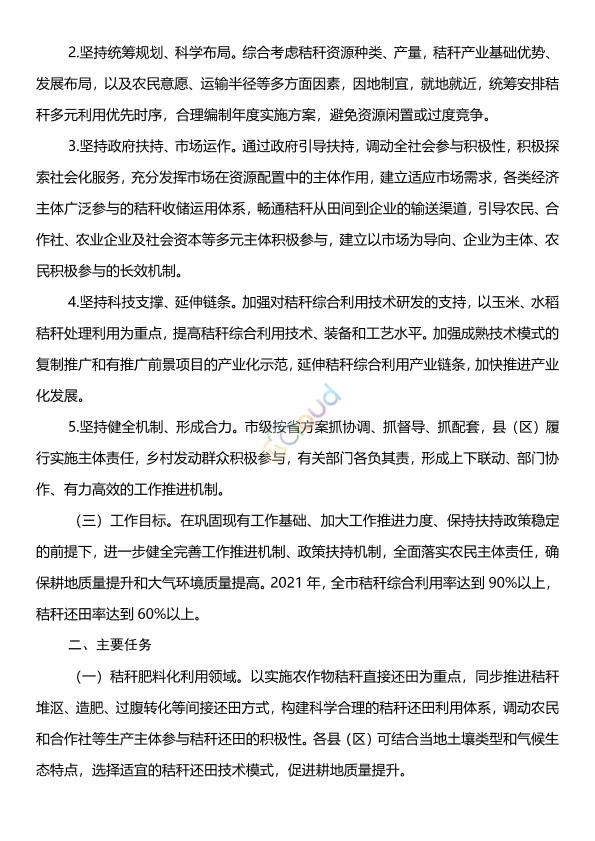 2.坚持统筹规划、科学布局。综合考虑秸秆资源种类、产量，秸秆产业基础优势、发展布局，以及农民意愿、运输半径等多方面因素，因地制宜，就地就近，统筹安排秸秆多元利用优先时序，合理编制年度实施方案，避免资源闲置或过度竞争。

3.坚持政府扶持、市场运作。通过政府引导扶持，调动全社会参与积极性，积极探索社会化服务，充分发挥市场在资源配置中的主体作用，建立适应市场需求，各类经济主体广泛参与的秸秆收储运用体系，畅通秸秆从田间到企业的输送渠道，引导农民、合作社、农业企业及社会资本等多元主体积极参与，建立以市场为导向、企业为主体、农民积极参与的长效机制。

4.坚持科技支撑、延伸链条。加强对秸秆综合利用技术研发的支持，以玉米、水稻秸秆处理利用为重点，提高秸秆综合利用技术、装备和工艺水平。加强成熟技术模式的复制推广和有推广前景项目的产业化示范，延伸秸秆综合利用产业链条，加快推进产业化发展。

5.坚持健全机制、形成合力。市级按省方案抓协调、抓督导、抓配套，县（区）履行实施主体责任，乡村发动群众积极参与，有关部门各负其责，形成上下联动、部门协作、有力高效的工作推进机制。

（三）工作目标。在巩固现有工作基础、加大工作推进力度、保持扶持政策稳定的前提下，进一步健全完善工作推进机制、政策扶持机制，全面落实农民主体责任，确保耕地质量提升和大气环境质量提高。2021 年，全市秸秆综合利用率达到 90%以上，秸秆还田率达到 60%以上。

二、主要任务

（一）秸秆肥料化利用领域。以实施农作物秸秆直接还田为重点，同步推进秸秆堆沤、造肥、过腹转化等间接还田方式，构建科学合理的秸秆还田利用体系，调动农民和合作社等生产主体参与秸秆还田的积极性。各县（区）可结合当地土壤类型和气候生态特点，选择适宜的秸秆还田技术模式，促进耕地质量提升。